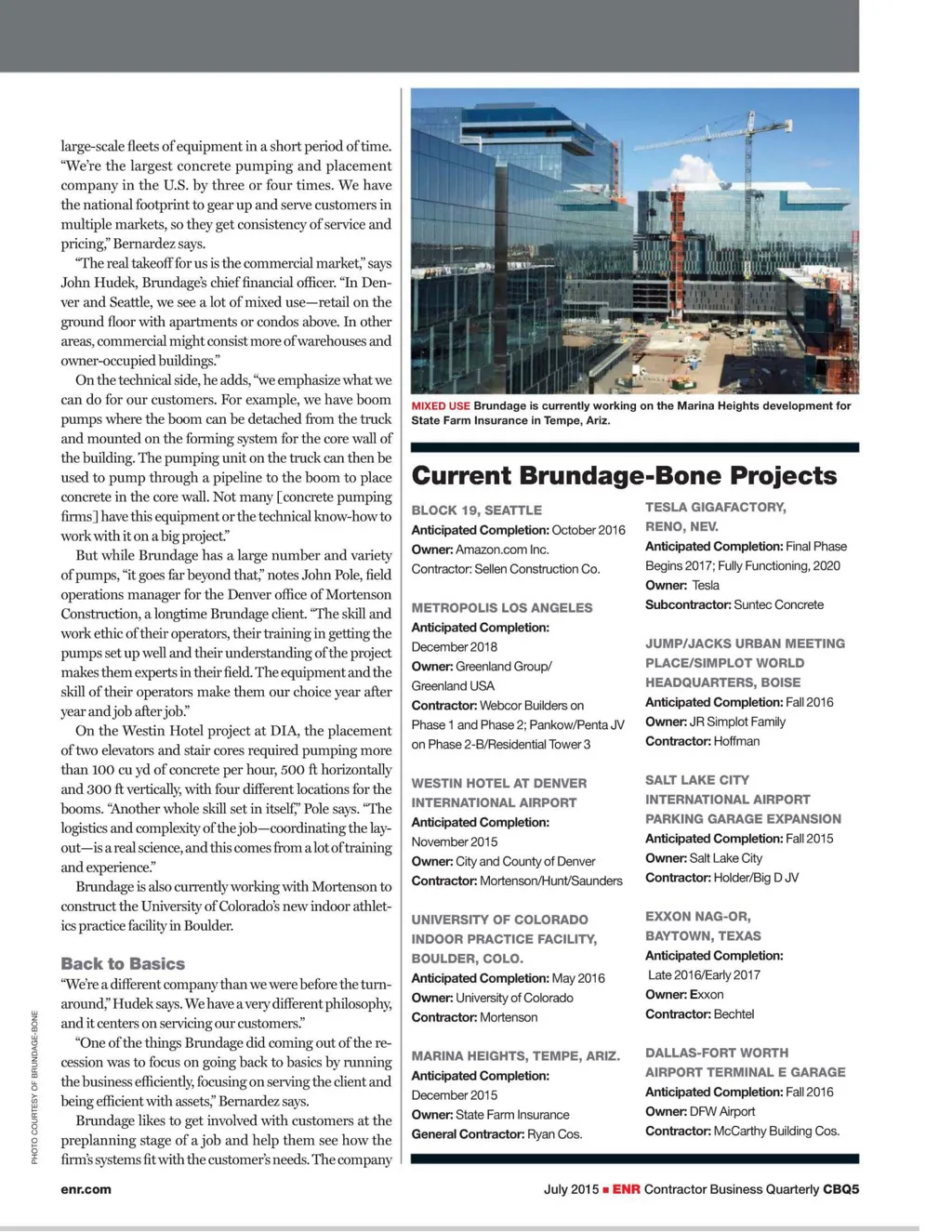 large-scale fleets of equipment in a short period of time. "We're the largest concrete pumping and placement company in the U.S. by three or four times. We have the national footprint to gear up and serve customers in multiple markets, so they get consistency of service and pricing," Bernardez says.

"The real takeoff for us is the commercial market," says John Hudek, Brundage's chief financial officer. "In Denver and Seattle, we see a lot of mixed use—retail on the ground floor with apartments or condos above. In other areas, commercial might consist more of warehouses and owner-occupied buildings."

On the technical side, he adds, "we emphasize what we can do for our customers. For example, we have boom pumps where the boom can be detached from the truck and mounted on the forming system for the core wall of the building. The pumping unit on the truck can then be used to pump through a pipeline to the boom to place concrete in the core wall. Not many [concrete pumping firms] have this equipment or the technical know-how to work with it on a big project."

But while Brundage has a large number and variety of pumps, "it goes far beyond that," notes John Pole, field operations manager for the Denver office of Mortenson Construction, a longtime Brundage client. "The skill and work ethic of their operators, their training in getting the pumps set up well and their understanding of the project makes them experts in their field. The equipment and the skill of their operators make them our choice year after year and job after job."

On the Westin Hotel project at DIA, the placement of two elevators and stair cores required pumping more than 100 cu yd of concrete per hour, 500 ft horizontally and 300 ft vertically, with four different locations for the booms. "Another whole skill set in itself," Pole says. "The logistics and complexity of the job—coordinating the layout—is a real science, and this comes from a lot of training and experience."

Brundage is also currently working with Mortenson to construct the University of Colorado's new indoor athletics practice facility in Boulder.

Back to Basics

"We're a different company than we were before the turnaround," Hudek says. We have a very different philosophy, and it centers on servicing our customers."

"One of the things Brundage did coming out of the recession was to focus on going back to basics by running the business efficiently, focusing on serving the client and being efficient with assets," Bernardez says.

Brundage likes to get involved with customers at the preplanning stage of a job and help them see how the firm's systems fit with the customer's needs. The company

PHOTO COURTESY OF BRUNDAGE-BONE

MIXED USE Brundage is currently working on the Marina Heights development for State Farm Insurance in Tempe, Ariz.

Current Brundage-Bone Projects

BLOCK 19, SEATTLE
Anticipated Completion: October 2016
Owner: Amazon.com Inc.
Contractor: Sellen Construction Co.

METROPOLIS LOS ANGELES
Anticipated Completion: December 2018
Owner: Greenland Group/ Greenland USA
Contractor: Webcor Builders on Phase 1 and Phase 2; Pankow/Penta JV on Phase 2-B/Residential Tower 3

WESTIN HOTEL AT DENVER INTERNATIONAL AIRPORT
Anticipated Completion: November 2015
Owner: City and County of Denver
Contractor: Mortenson/Hunt/Saunders

UNIVERSITY OF COLORADO INDOOR PRACTICE FACILITY, BOULDER, COLO.
Anticipated Completion: May 2016
Owner: University of Colorado
Contractor: Mortenson

MARINA HEIGHTS, TEMPE, ARIZ.
Anticipated Completion: December 2015
Owner: State Farm Insurance
General Contractor: Ryan Cos.

TESLA GIGAFACTORY, RENO, NEV.
Anticipated Completion: Final Phase Begins 2017; Fully Functioning, 2020
Owner: Tesla
Subcontractor: Suntec Concrete

JUMP/JACKS URBAN MEETING PLACE/SIMPLOT WORLD HEADQUARTERS, BOISE
Anticipated Completion: Fall 2016
Owner: JR Simplot Family
Contractor: Hoffman

SALT LAKE CITY INTERNATIONAL AIRPORT PARKING GARAGE EXPANSION
Anticipated Completion: Fall 2015
Owner: Salt Lake City
Contractor: Holder/Big D JV

EXXON NAG-OR, BAYTOWN, TEXAS
Anticipated Completion: Late 2016/Early 2017
Owner: Exxon
Contractor: Bechtel

DALLAS-FORT WORTH AIRPORT TERMINAL E GARAGE
Anticipated Completion: Fall 2016
Owner: DFW Airport
Contractor: McCarthy Building Cos.

enr.com

July 2015 ■ ENR Contractor Business Quarterly CBQ5